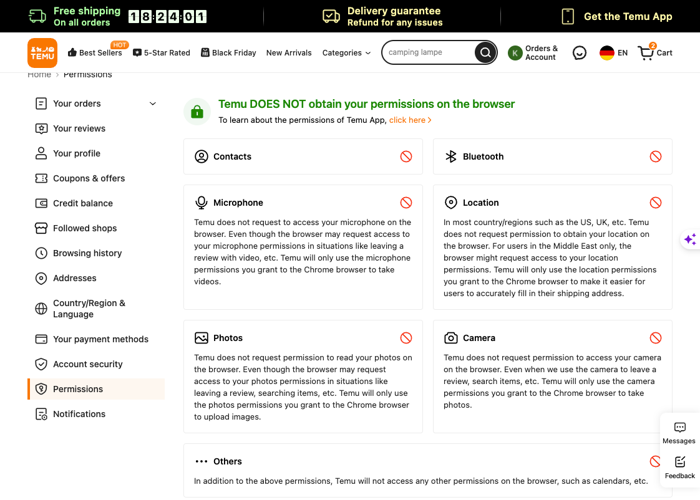 Free shipping
On all orders

18:24:01

Delivery guarantee
Refund for any issues

Get the Temu App

TEMU

Best Sellers HOT

5-Star Rated

Black Friday

New Arrivals

Categories

camping lampe

K Orders & Account

EN

2 Cart

Home > Permissions

Your orders

Your reviews

Your profile

Coupons & offers

Credit balance

Followed shops

Browsing history

Addresses

Country/Region & Language

Your payment methods

Account security

Permissions

Notifications

Temu DOES NOT obtain your permissions on the browser

To learn about the permissions of Temu App, click here >

Contacts

Bluetooth

Microphone

Temu does not request to access your microphone on the browser. Even though the browser may request access to your microphone permissions in situations like leaving a review with video, etc. Temu will only use the microphone permissions you grant to the Chrome browser to take videos.

Location

In most country/regions such as the US, UK, etc. Temu does not request permission to obtain your location on the browser. For users in the Middle East only, the browser might request access to your location permissions. Temu will only use the location permissions you grant to the Chrome browser to make it easier for users to accurately fill in their shipping address.

Photos

Temu does not request permission to read your photos on the browser. Even though the browser may request access to your photos permissions in situations like leaving a review, searching items, etc. Temu will only use the photos permissions you grant to the Chrome browser to upload images.

Camera

Temu does not request permission to access your camera on the browser. Even when we use the camera to leave a review, search items, etc. Temu will only use the camera permissions you grant to the Chrome browser to take photos.

Others

In addition to the above permissions, Temu will not access any other permissions on the browser, such as calendars, etc.

Messages

Feedback